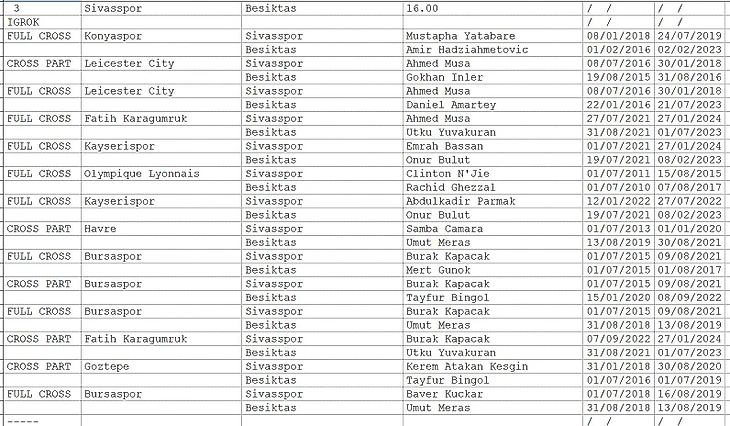 | 3 | Sivasspor | Besiktas | 16.00 | / / | / / |
|---|---|---|---|---|---|
| IGROK | | | | / / | / / |
| FULL CROSS | Konyaspor | Sivasspor | Mustapha Yatabare | 08/01/2018 | 24/07/2019 |
| | | Besiktas | Amir Hadziahmetovic | 01/02/2016 | 02/02/2023 |
| CROSS PART | Leicester City | Sivasspor | Ahmed Musa | 08/07/2016 | 30/01/2018 |
| | | Besiktas | Gokhan Inler | 19/08/2015 | 31/08/2016 |
| FULL CROSS | Leicester City | Sivasspor | Ahmed Musa | 08/07/2016 | 30/01/2018 |
| | | Besiktas | Daniel Amartey | 22/01/2016 | 21/07/2023 |
| FULL CROSS | Fatih Karagumruk | Sivasspor | Ahmed Musa | 27/07/2021 | 27/01/2024 |
| | | Besiktas | Utku Yuvakuran | 31/08/2021 | 01/07/2023 |
| FULL CROSS | Kayserispor | Sivasspor | Emrah Bassan | 01/07/2021 | 27/01/2024 |
| | | Besiktas | Onur Bulut | 19/07/2021 | 08/02/2023 |
| FULL CROSS | Olympique Lyonnais | Sivasspor | Clinton N'Jie | 01/07/2011 | 15/08/2015 |
| | | Besiktas | Rachid Ghezzal | 01/07/2010 | 07/08/2017 |
| FULL CROSS | Kayserispor | Sivasspor | Abdulkadir Parmak | 12/01/2022 | 27/07/2022 |
| | | Besiktas | Onur Bulut | 19/07/2021 | 08/02/2023 |
| CROSS PART | Havre | Sivasspor | Samba Camara | 01/07/2013 | 01/01/2020 |
| | | Besiktas | Umut Meras | 13/08/2019 | 30/08/2021 |
| FULL CROSS | Bursaspor | Sivasspor | Burak Kapacak | 01/07/2015 | 09/08/2021 |
| | | Besiktas | Mert Gunok | 01/07/2015 | 01/08/2017 |
| CROSS PART | Bursaspor | Sivasspor | Burak Kapacak | 01/07/2015 | 09/08/2021 |
| | | Besiktas | Tayfur Bingol | 15/01/2020 | 08/09/2022 |
| FULL CROSS | Bursaspor | Sivasspor | Burak Kapacak | 01/07/2015 | 09/08/2021 |
| | | Besiktas | Umut Meras | 31/08/2018 | 13/08/2019 |
| CROSS PART | Fatih Karagumruk | Sivasspor | Burak Kapacak | 07/09/2022 | 27/01/2024 |
| | | Besiktas | Utku Yuvakuran | 31/08/2021 | 01/07/2023 |
| CROSS PART | Goztepe | Sivasspor | Kerem Atakan Kesgin | 31/01/2018 | 30/08/2020 |
| | | Besiktas | Tayfur Bingol | 01/07/2016 | 01/07/2019 |
| FULL CROSS | Bursaspor | Sivasspor | Baver Kuckar | 01/07/2018 | 16/08/2019 |
| | | Besiktas | Umut Meras | 31/08/2018 | 13/08/2019 |
| ----- | | | | / / | / / |